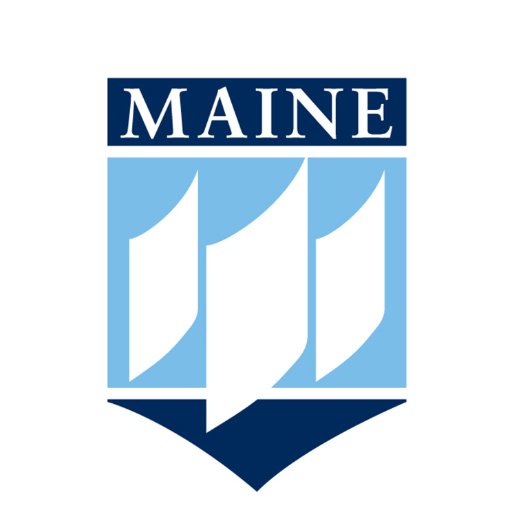 MAINE